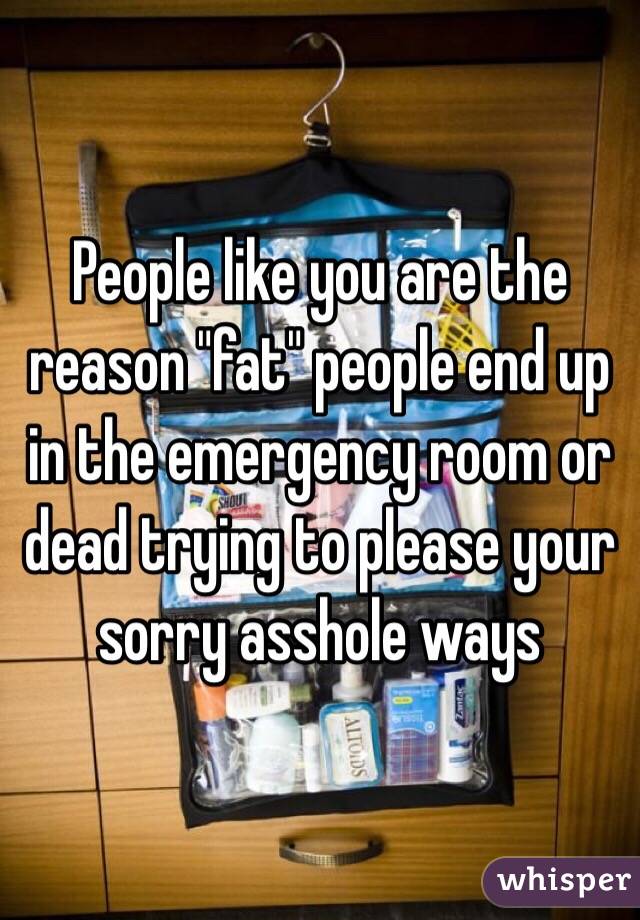 People like you are the reason "fat" people end up in the emergency room or dead trying to please your sorry asshole ways

SHOUT

ALTOIDS

whisper